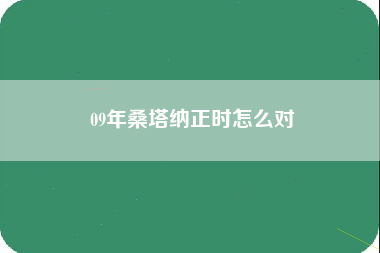 09年桑塔纳正时怎么对